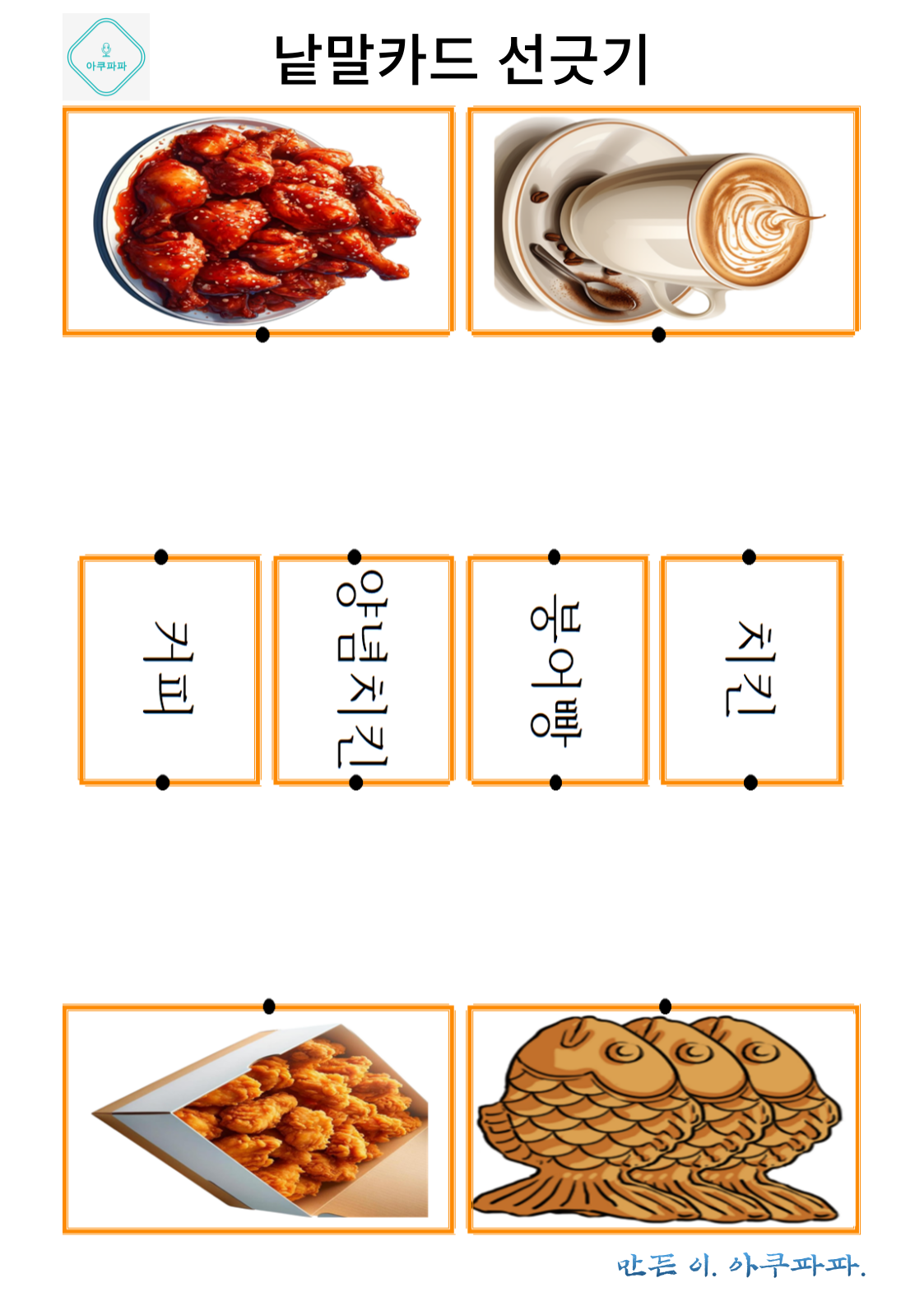 아쿠파파

낱말카드 선긋기

커피

양념치킨

붕어빵

치킨

만든 이. 아쿠파파.